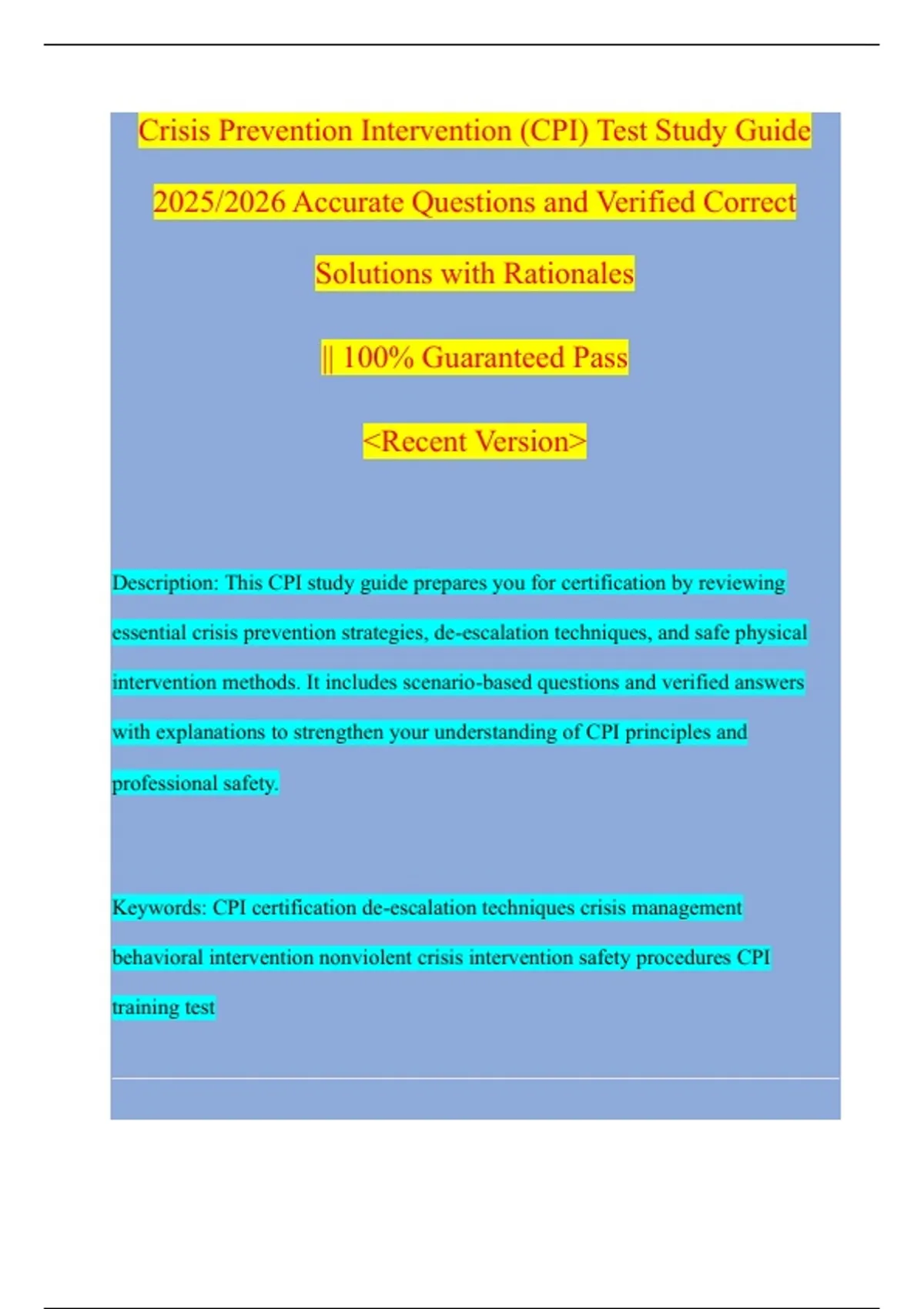 Crisis Prevention Intervention (CPI) Test Study Guide 2025/2026 Accurate Questions and Verified Correct Solutions with Rationales

|| 100% Guaranteed Pass

<Recent Version>

Description: This CPI study guide prepares you for certification by reviewing essential crisis prevention strategies, de-escalation techniques, and safe physical intervention methods. It includes scenario-based questions and verified answers with explanations to strengthen your understanding of CPI principles and professional safety.

Keywords: CPI certification de-escalation techniques crisis management behavioral intervention nonviolent crisis intervention safety procedures CPI training test